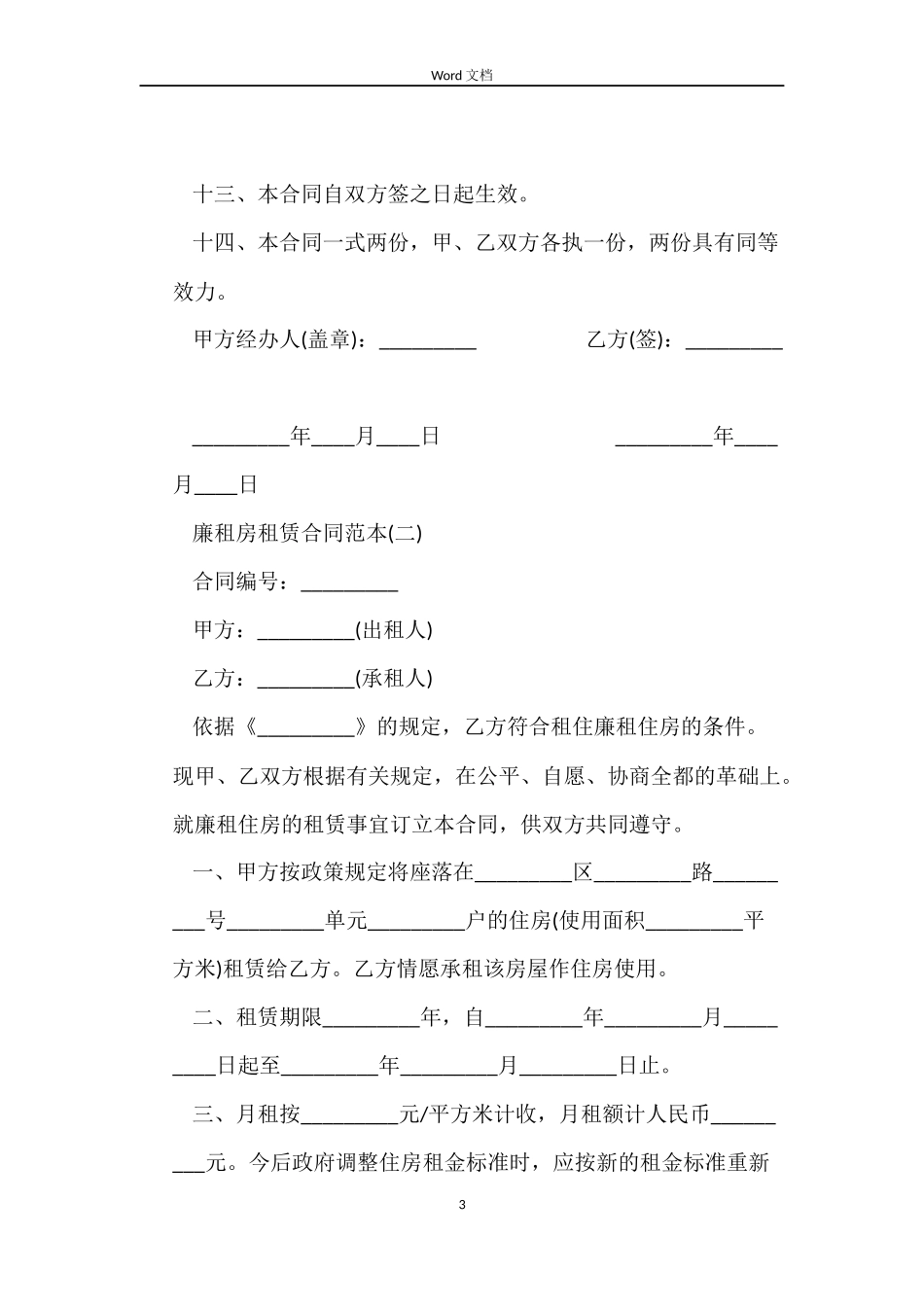 Word 文档

十三、本合同自双方签之日起生效。

十四、本合同一式两份，甲、乙双方各执一份，两份具有同等效力。

甲方经办人(盖章)：_________ 乙方(签)：_________

_________年____月____日 _________年____月____日

廉租房租赁合同范本(二)

合同编号：_________

甲方：_________(出租人)

乙方：_________(承租人)

依据《_________》的规定，乙方符合租住廉租住房的条件。现甲、乙双方根据有关规定，在公平、自愿、协商全都的革础上。就廉租住房的租赁事宜订立本合同，供双方共同遵守。

一、甲方按政策规定将座落在_________区_________路_________号_________单元_________户的住房(使用面积_________平方米)租赁给乙方。乙方情愿承租该房屋作住房使用。

二、租赁期限_________年，自_________年_________月_________日起至_________年_________月_________日止。

三、月租按_________元/平方米计收，月租额计人民币_________元。今后政府调整住房租金标准时，应按新的租金标准重新

3